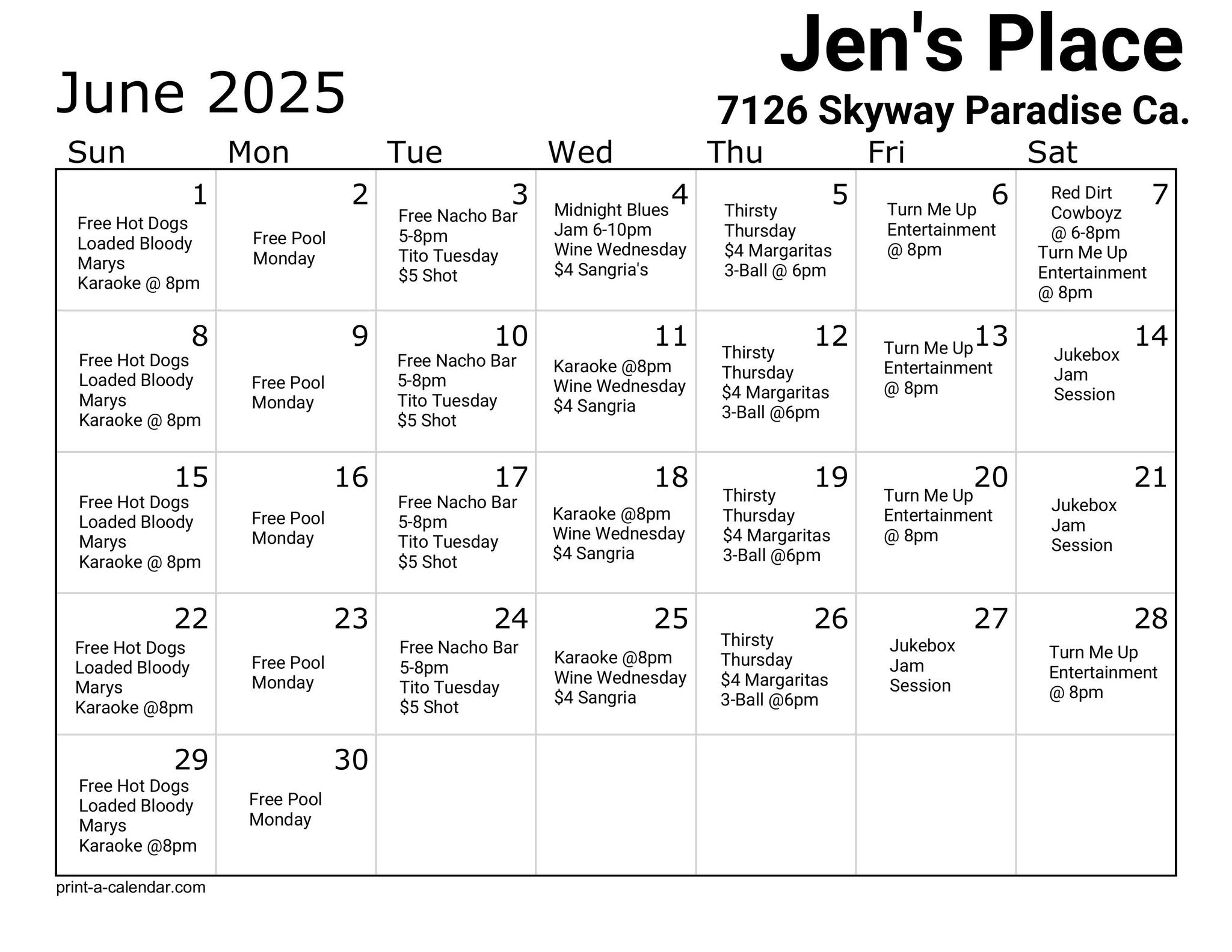 Jen's Place

June 2025

7126 Skyway Paradise Ca.

| Sun | Mon | Tue | Wed | Thu | Fri | Sat |
|---|---|---|---|---|---|---|
| 1 Free Hot Dogs Loaded Bloody Marys Karaoke @ 8pm | 2 Free Pool Monday | 3 Free Nacho Bar 5-8pm Tito Tuesday $5 Shot | 4 Midnight Blues Jam 6-10pm Wine Wednesday $4 Sangria's | 5 Thirsty Thursday $4 Margaritas 3-Ball @ 6pm | 6 Turn Me Up Entertainment @ 8pm | 7 Red Dirt Cowboyz @ 6-8pm Turn Me Up Entertainment @ 8pm |
| 8 Free Hot Dogs Loaded Bloody Marys Karaoke @ 8pm | 9 Free Pool Monday | 10 Free Nacho Bar 5-8pm Tito Tuesday $5 Shot | 11 Karaoke @8pm Wine Wednesday $4 Sangria | 12 Thirsty Thursday $4 Margaritas 3-Ball @6pm | 13 Turn Me Up Entertainment @ 8pm | 14 Jukebox Jam Session |
| 15 Free Hot Dogs Loaded Bloody Marys Karaoke @ 8pm | 16 Free Pool Monday | 17 Free Nacho Bar 5-8pm Tito Tuesday $5 Shot | 18 Karaoke @8pm Wine Wednesday $4 Sangria | 19 Thirsty Thursday $4 Margaritas 3-Ball @6pm | 20 Turn Me Up Entertainment @ 8pm | 21 Jukebox Jam Session |
| 22 Free Hot Dogs Loaded Bloody Marys Karaoke @8pm | 23 Free Pool Monday | 24 Free Nacho Bar 5-8pm Tito Tuesday $5 Shot | 25 Karaoke @8pm Wine Wednesday $4 Sangria | 26 Thirsty Thursday $4 Margaritas 3-Ball @6pm | 27 Jukebox Jam Session | 28 Turn Me Up Entertainment @ 8pm |
| 29 Free Hot Dogs Loaded Bloody Marys Karaoke @8pm | 30 Free Pool Monday | | | | | |

print-a-calendar.com